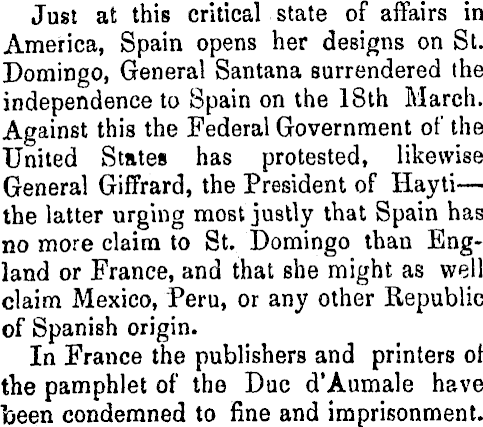 Just at this critical state of affairs in America, Spain opens her designs on St. Domingo, General Santana surrendered the independence to Spain on the 18th March. Against this the Federal Government of the United States has protested, likewise General Giffrard, the President of Hayti—the latter urging most justly that Spain has no more claim to St. Domingo than England or France, and that she might as well claim Mexico, Peru, or any other Republic of Spanish origin.

In France the publishers and printers of the pamphlet of the Duc d'Aumale have been condemned to fine and imprisonment.